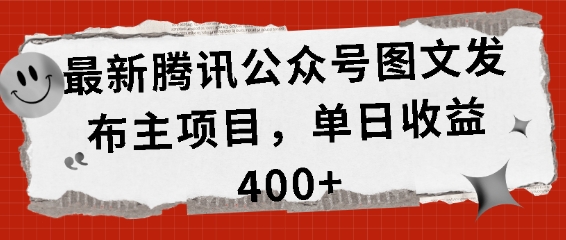 最新腾讯公众号图文发布主项目，单日收益400+